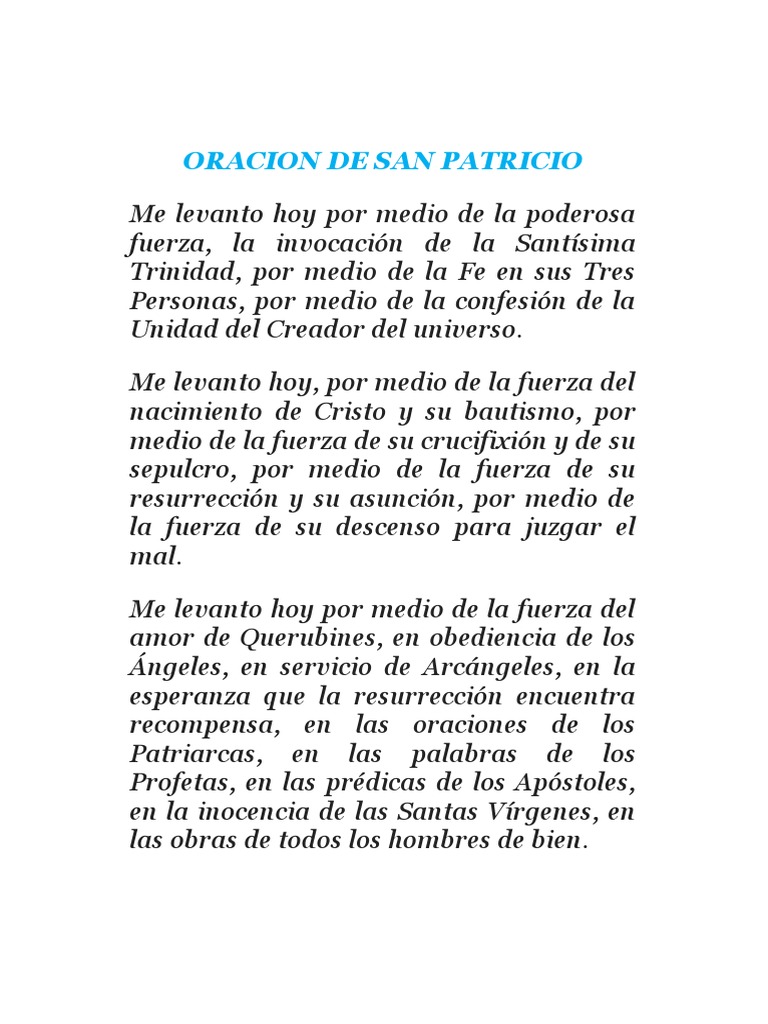 ORACION DE SAN PATRICIO

Me levanto hoy por medio de la poderosa fuerza, la invocación de la Santísima Trinidad, por medio de la Fe en sus Tres Personas, por medio de la confesión de la Unidad del Creador del universo.

Me levanto hoy, por medio de la fuerza del nacimiento de Cristo y su bautismo, por medio de la fuerza de su crucifixión y de su sepulcro, por medio de la fuerza de su resurrección y su asunción, por medio de la fuerza de su descenso para juzgar el mal.

Me levanto hoy por medio de la fuerza del amor de Querubines, en obediencia de los Ángeles, en servicio de Arcángeles, en la esperanza que la resurrección encuentra recompensa, en las oraciones de los Patriarcas, en las palabras de los Profetas, en las prédicas de los Apóstoles, en la inocencia de las Santas Vírgenes, en las obras de todos los hombres de bien.